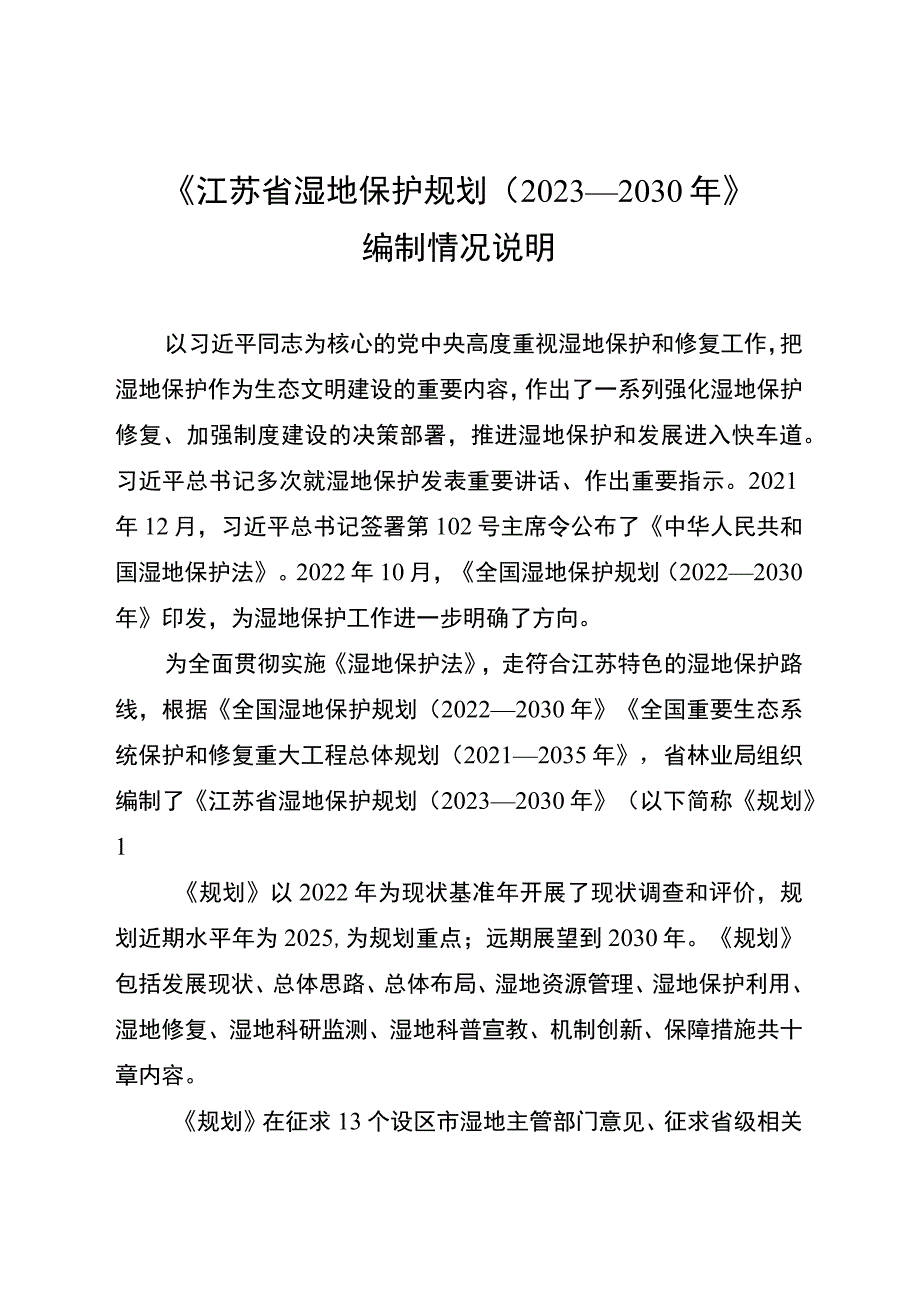 《江苏省湿地保护规划（2023—2030年》
编制情况说明

以习近平同志为核心的党中央高度重视湿地保护和修复工作，把湿地保护作为生态文明建设的重要内容，作出了一系列强化湿地保护修复、加强制度建设的决策部署，推进湿地保护和发展进入快车道。习近平总书记多次就湿地保护发表重要讲话、作出重要指示。2021年12月，习近平总书记签署第102号主席令公布了《中华人民共和国湿地保护法》。2022年10月，《全国湿地保护规划（2022—2030年》印发，为湿地保护工作进一步明确了方向。

为全面贯彻实施《湿地保护法》，走符合江苏特色的湿地保护路线，根据《全国湿地保护规划（2022—2030年》《全国重要生态系统保护和修复重大工程总体规划（2021—2035年》，省林业局组织编制了《江苏省湿地保护规划（2023—2030年》（以下简称《规划》1

《规划》以2022年为现状基准年开展了现状调查和评价，规划近期水平年为2025,为规划重点；远期展望到2030年。《规划》包括发展现状、总体思路、总体布局、湿地资源管理、湿地保护利用、湿地修复、湿地科研监测、湿地科普宣教、机制创新、保障措施共十章内容。

《规划》在征求13个设区市湿地主管部门意见、征求省级相关